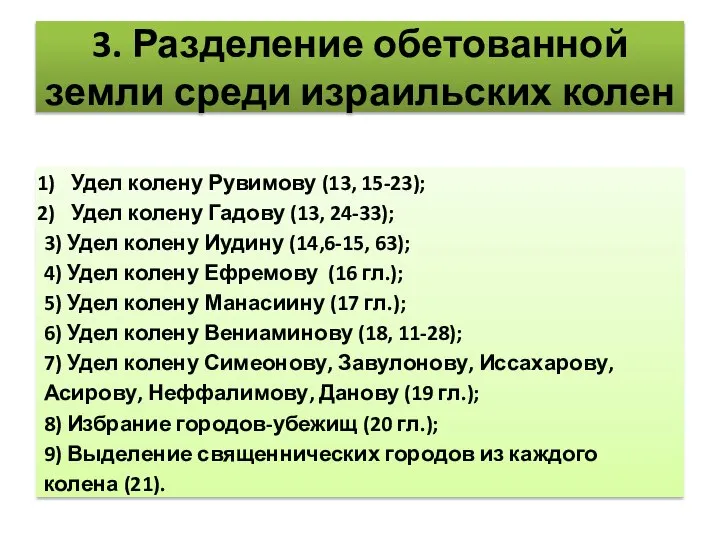 3. Разделение обетованной земли среди израильских колен

1) Удел колену Рувимову (13, 15-23);
2) Удел колену Гадову (13, 24-33);
3) Удел колену Иудину (14,6-15, 63);
4) Удел колену Ефремову (16 гл.);
5) Удел колену Манасиину (17 гл.);
6) Удел колену Вениаминову (18, 11-28);
7) Удел колену Симеонову, Завулонову, Иссахарову, Асирову, Неффалимову, Данову (19 гл.);
8) Избрание городов-убежищ (20 гл.);
9) Выделение священнических городов из каждого колена (21).